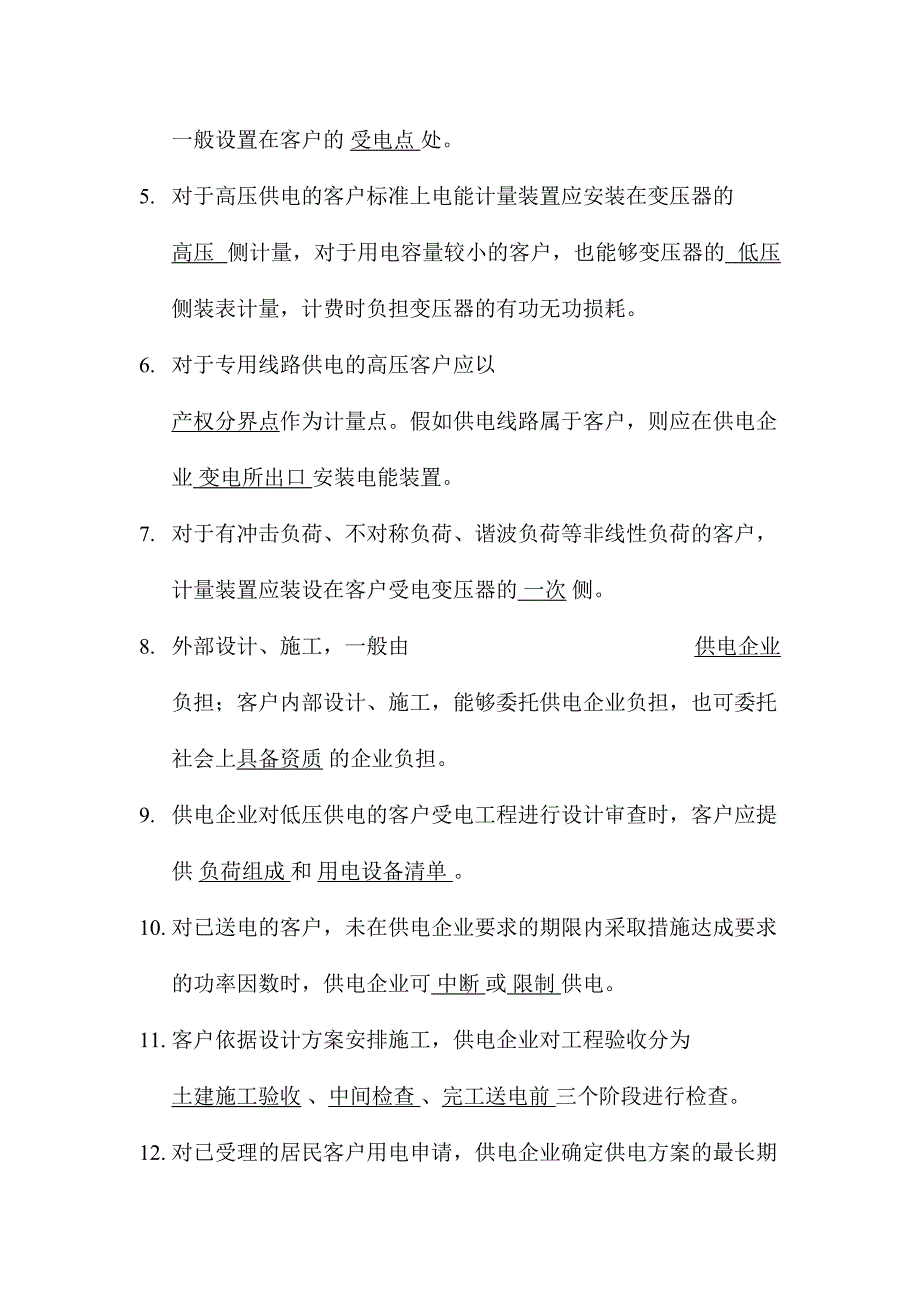 一般设置在客户的 受电点 处。

5. 对于高压供电的客户标准上电能计量装置应安装在变压器的 高压 侧计量，对于用电容量较小的客户，也能够变压器的 低压 侧装表计量，计费时负担变压器的有功无功损耗。

6. 对于专用线路供电的高压客户应以 产权分界点作为计量点。假如供电线路属于客户，则应在供电企业 变电所出口 安装电能装置。

7. 对于有冲击负荷、不对称负荷、谐波负荷等非线性负荷的客户，计量装置应装设在客户受电变压器的 一次 侧。

8. 外部设计、施工，一般由 供电企业 负担；客户内部设计、施工，能够委托供电企业负担，也可委托社会上具备资质 的企业负担。

9. 供电企业对低压供电的客户受电工程进行设计审查时，客户应提供 负荷组成 和 用电设备清单 。

10. 对已送电的客户，未在供电企业要求的期限内采取措施达成要求的功率因数时，供电企业可 中断 或 限制 供电。

11. 客户依据设计方案安排施工，供电企业对工程验收分为 土建施工验收 、中间检查 、完工送电前 三个阶段进行检查。

12. 对已受理的居民客户用电申请，供电企业确定供电方案的最长期